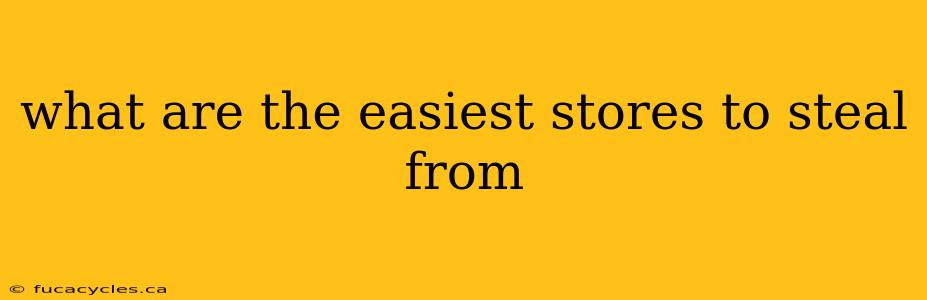 what are the easiest stores to steal from

© fucacycles.ca